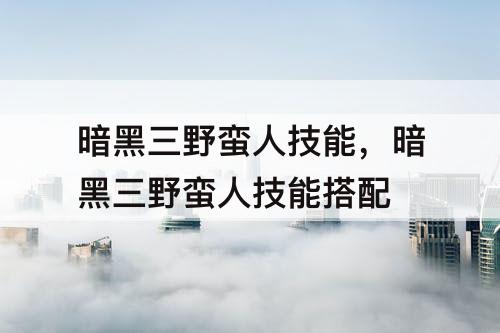 暗黑三野蛮人技能，暗黑三野蛮人技能搭配